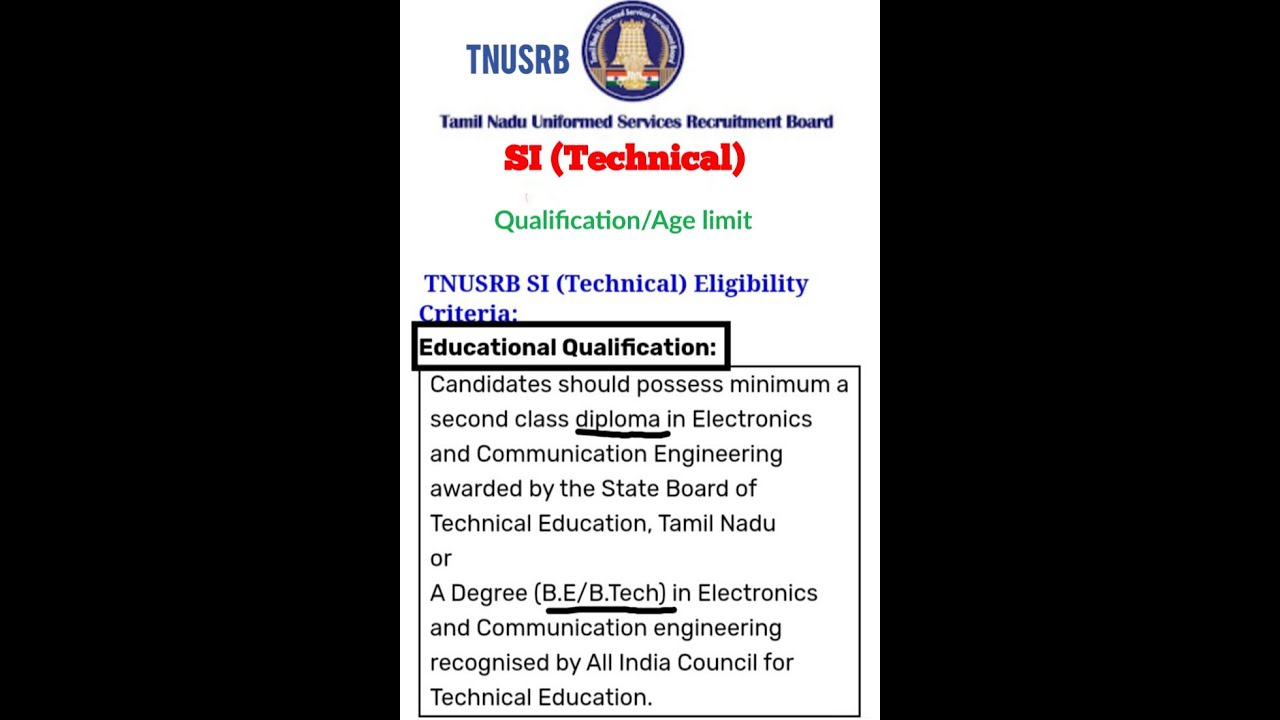 TNUSRB

Tamil Nadu Uniformed Services Recruitment Board

SI (Technical)

Qualification/Age limit

TNUSRB SI (Technical) Eligibility Criteria:

Educational Qualification:

Candidates should possess minimum a second class diploma in Electronics and Communication Engineering awarded by the State Board of Technical Education, Tamil Nadu
or
A Degree (B.E/B.Tech) in Electronics and Communication engineering recognised by All India Council for Technical Education.